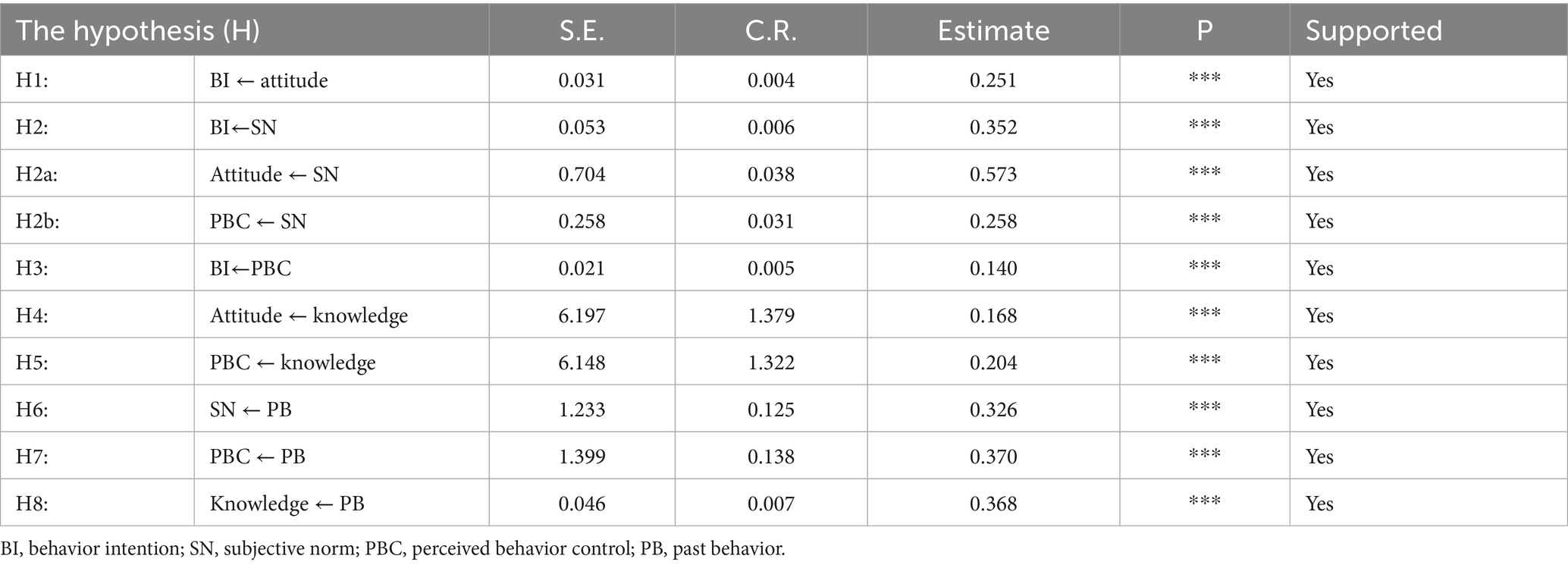 | The hypothesis (H) | | S.E. | C.R. | Estimate | P | Supported |
|---|---|---|---|---|---|---|
| H1: | BI ← attitude | 0.031 | 0.004 | 0.251 | *** | Yes |
| H2: | BI←SN | 0.053 | 0.006 | 0.352 | *** | Yes |
| H2a: | Attitude ← SN | 0.704 | 0.038 | 0.573 | *** | Yes |
| H2b: | PBC ← SN | 0.258 | 0.031 | 0.258 | *** | Yes |
| H3: | BI←PBC | 0.021 | 0.005 | 0.140 | *** | Yes |
| H4: | Attitude ← knowledge | 6.197 | 1.379 | 0.168 | *** | Yes |
| H5: | PBC ← knowledge | 6.148 | 1.322 | 0.204 | *** | Yes |
| H6: | SN ← PB | 1.233 | 0.125 | 0.326 | *** | Yes |
| H7: | PBC ← PB | 1.399 | 0.138 | 0.370 | *** | Yes |
| H8: | Knowledge ← PB | 0.046 | 0.007 | 0.368 | *** | Yes |

BI, behavior intention; SN, subjective norm; PBC, perceived behavior control; PB, past behavior.